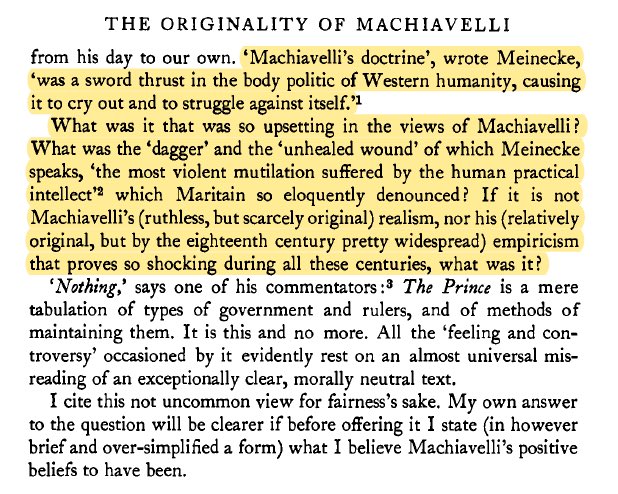 THE ORIGINALITY OF MACHIAVELLI

from his day to our own. 'Machiavelli's doctrine', wrote Meinecke, 'was a sword thrust in the body politic of Western humanity, causing it to cry out and to struggle against itself.'$^1$

What was it that was so upsetting in the views of Machiavelli? What was the 'dagger' and the 'unhealed wound' of which Meinecke speaks, 'the most violent mutilation suffered by the human practical intellect'$^2$ which Maritain so eloquently denounced? If it is not Machiavelli's (ruthless, but scarcely original) realism, nor his (relatively original, but by the eighteenth century pretty widespread) empiricism that proves so shocking during all these centuries, what was it?

'Nothing,' says one of his commentators:$^3$ The Prince is a mere tabulation of types of government and rulers, and of methods of maintaining them. It is this and no more. All the 'feeling and controversy' occasioned by it evidently rest on an almost universal misreading of an exceptionally clear, morally neutral text.

I cite this not uncommon view for fairness's sake. My own answer to the question will be clearer if before offering it I state (in however brief and over-simplified a form) what I believe Machiavelli's positive beliefs to have been.